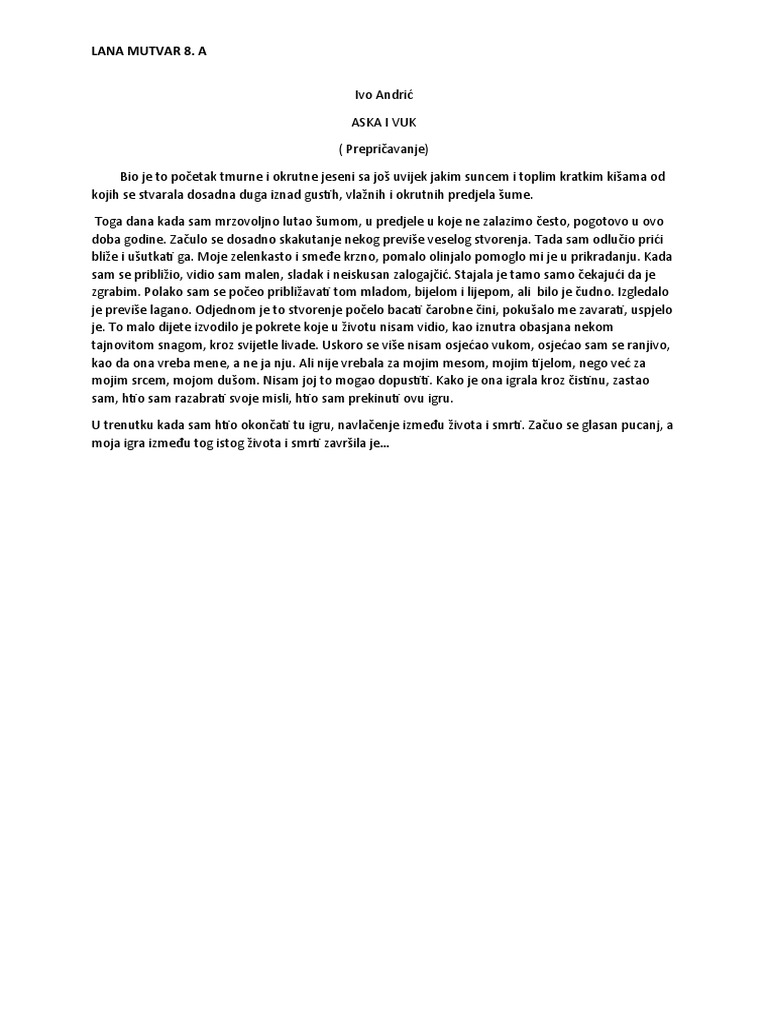 LANA MUTVAR 8. A

Ivo Andrić

ASKA I VUK

( Prepričavanje)

Bio je to početak tmurne i okrutne jeseni sa još uvijek jakim suncem i toplim kratkim kišama od kojih se stvarala dosadna duga iznad gustih, vlažnih i okrutnih predjela šume.

Toga dana kada sam mrzovoljno lutao šumom, u predjele u koje ne zalazimo često, pogotovo u ovo doba godine. Začulo se dosadno skakutanje nekog previše veselog stvorenja. Tada sam odlučio prići bliže i ušutkati ga. Moje zelenkasto i smeđe krzno, pomalo olinjalo pomoglo mi je u prikradanju. Kada sam se približio, vidio sam malen, sladak i neiskusan zalogajčić. Stajala je tamo samo čekajući da je zgrabim. Polako sam se počeo približavati tom mladom, bijelom i lijepom, ali bilo je čudno. Izgledalo je previše lagano. Odjednom je to stvorenje počelo bacati čarobne čini, pokušalo me zavarati, uspjelo je. To malo dijete izvodilo je pokrete koje u životu nisam vidio, kao iznutra obasjana nekom tajnovitom snagom, kroz svijetle livade. Uskoro se više nisam osjećao vukom, osjećao sam se ranjivo, kao da ona vreba mene, a ne ja nju. Ali nije vrebala za mojim mesom, mojim tijelom, nego već za mojim srcem, mojom dušom. Nisam joj to mogao dopustiti. Kako je ona igrala kroz čistinu, zastao sam, htio sam razabrati svoje misli, htio sam prekinuti ovu igru.

U trenutku kada sam htio okončati tu igru, navlačenje između života i smrti. Začuo se glasan pucanj, a moja igra između tog istog života i smrti završila je...